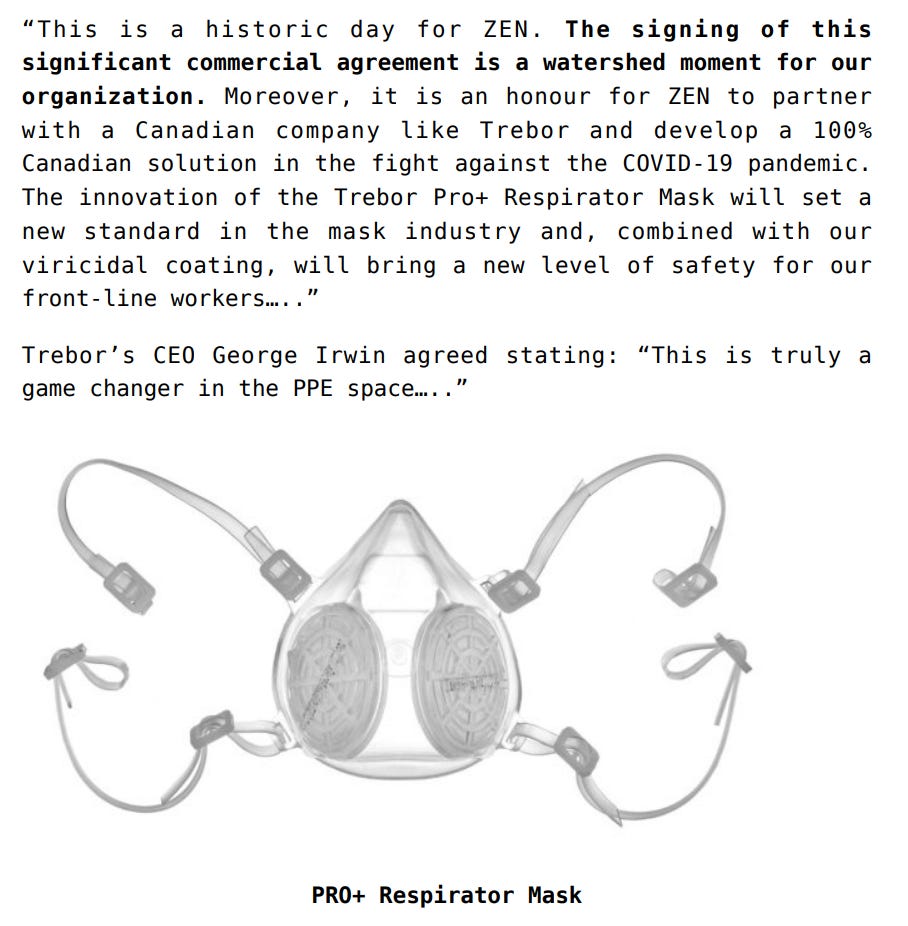 “This is a historic day for ZEN. The signing of this significant commercial agreement is a watershed moment for our organization. Moreover, it is an honour for ZEN to partner with a Canadian company like Trebor and develop a 100% Canadian solution in the fight against the COVID-19 pandemic. The innovation of the Trebor Pro+ Respirator Mask will set a new standard in the mask industry and, combined with our viricidal coating, will bring a new level of safety for our front-line workers…..”

Trebor’s CEO George Irwin agreed stating: “This is truly a game changer in the PPE space…..”

PRO+ Respirator Mask